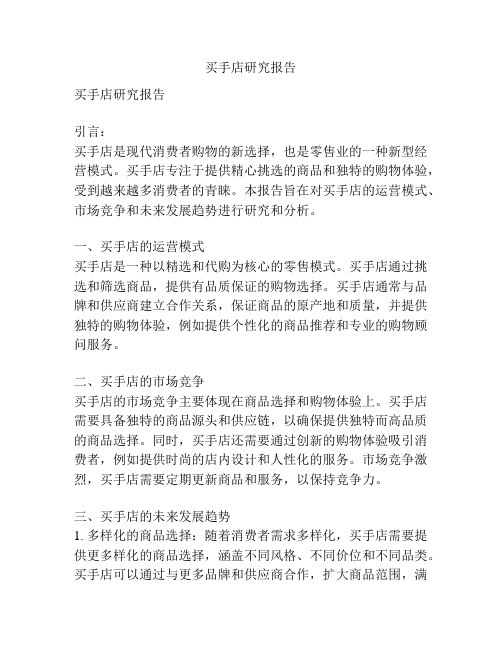 买手店研究报告

买手店研究报告

引言：
买手店是现代消费者购物的新选择，也是零售业的一种新型经营模式。买手店专注于提供精心挑选的商品和独特的购物体验，受到越来越多消费者的青睐。本报告旨在对买手店的运营模式、市场竞争和未来发展趋势进行研究和分析。

一、买手店的运营模式
买手店是一种以精选和代购为核心的零售模式。买手店通过挑选和筛选商品，提供有品质保证的购物选择。买手店通常与品牌和供应商建立合作关系，保证商品的原产地和质量，并提供独特的购物体验，例如提供个性化的商品推荐和专业的购物顾问服务。

二、买手店的市场竞争
买手店的市场竞争主要体现在商品选择和购物体验上。买手店需要具备独特的商品源头和供应链，以确保提供独特而高品质的商品选择。同时，买手店还需要通过创新的购物体验吸引消费者，例如提供时尚的店内设计和人性化的服务。市场竞争激烈，买手店需要定期更新商品和服务，以保持竞争力。

三、买手店的未来发展趋势
1. 多样化的商品选择：随着消费者需求多样化，买手店需要提供更多样化的商品选择，涵盖不同风格、不同价位和不同品类。买手店可以通过与更多品牌和供应商合作，扩大商品范围，满